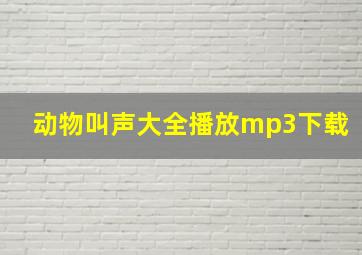 动物叫声大全播放mp3下载